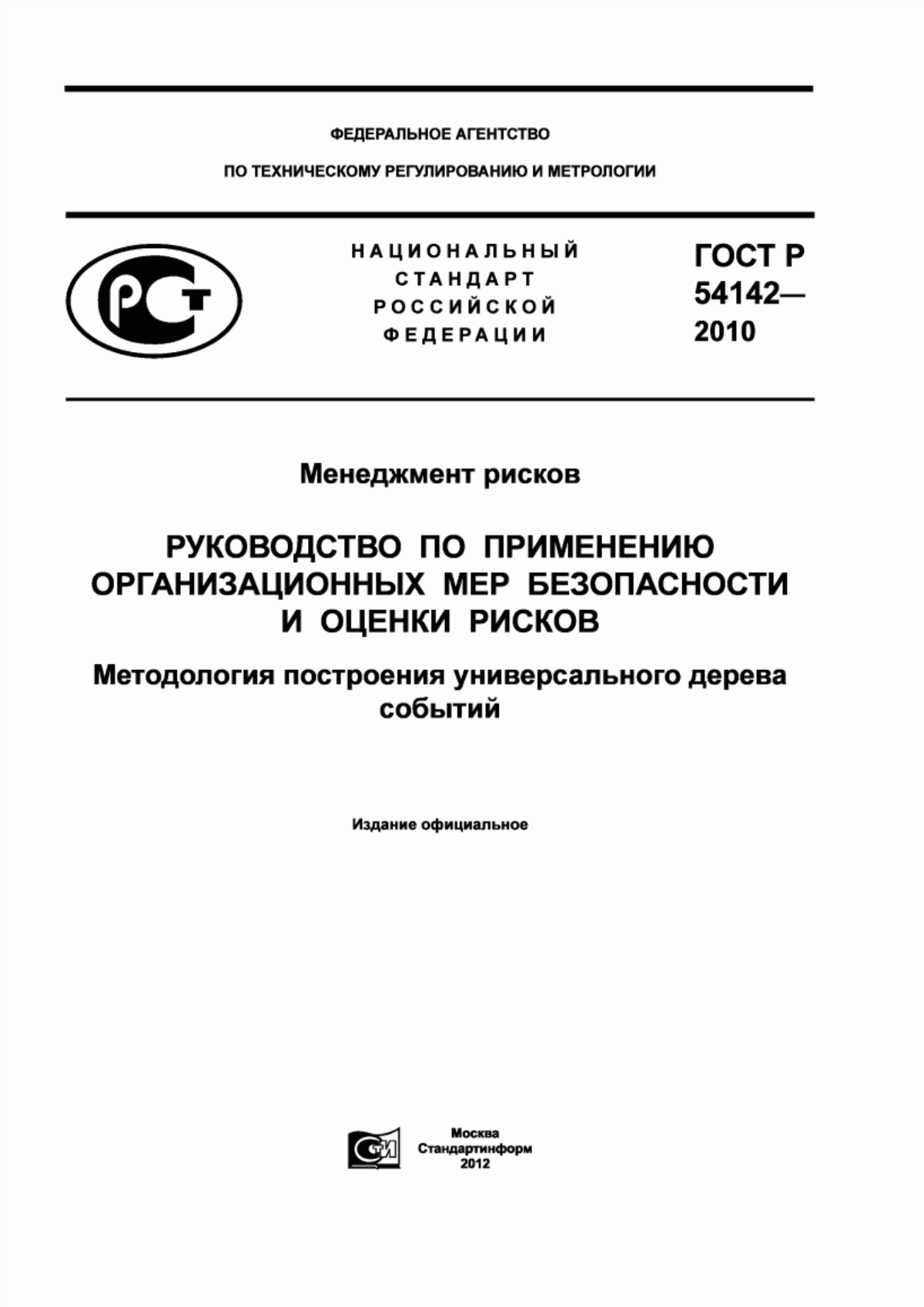 ФЕДЕРАЛЬНОЕ АГЕНТСТВО

ПО ТЕХНИЧЕСКОМУ РЕГУЛИРОВАНИЮ И МЕТРОЛОГИИ

РСТ

НАЦИОНАЛЬНЫЙ СТАНДАРТ РОССИЙСКОЙ ФЕДЕРАЦИИ

ГОСТ Р 54142— 2010

Менеджмент рисков

РУКОВОДСТВО ПО ПРИМЕНЕНИЮ ОРГАНИЗАЦИОННЫХ МЕР БЕЗОПАСНОСТИ И ОЦЕНКИ РИСКОВ

Методология построения универсального дерева событий

Издание официальное

СТИ

Москва
Стандартинформ
2012